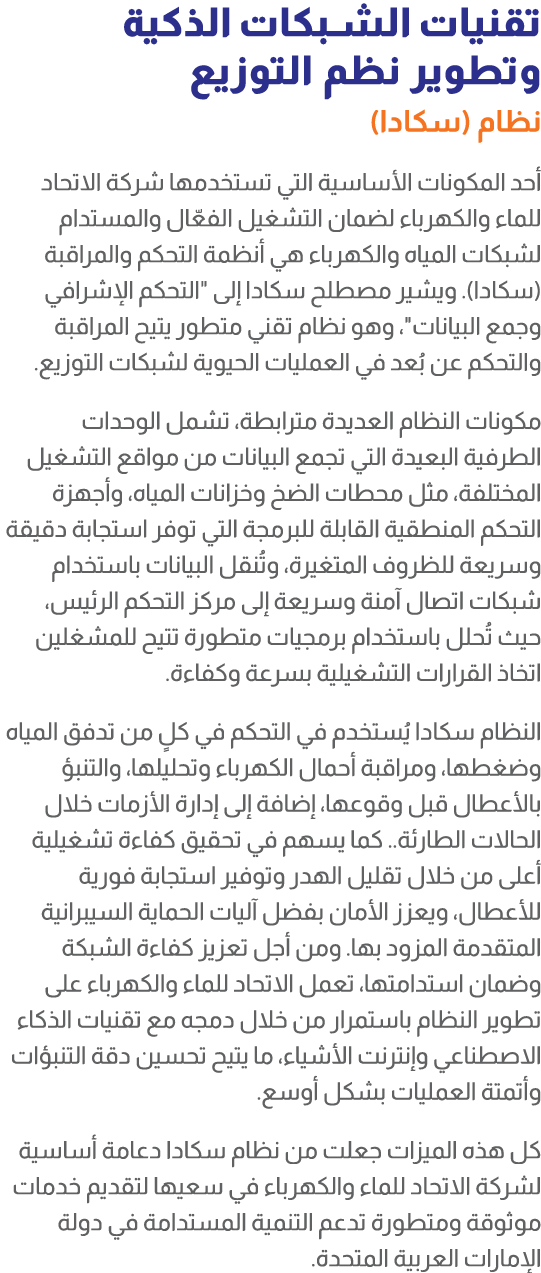 تقنيات الشبكات الذكية وتطوير نظم التوزيع

نظام (سكادا)

أحد المكونات الأساسية التي تستخدمها شركة الاتحاد للماء والكهرباء لضمان التشغيل الفعّال والمستدام لشبكات المياه والكهرباء هي أنظمة التحكم والمراقبة (سكادا). ويشير مصطلح سكادا إلى "التحكم الإشرافي وجمع البيانات"، وهو نظام تقني متطور يتيح المراقبة والتحكم عن بُعد في العمليات الحيوية لشبكات التوزيع.

مكونات النظام العديدة مترابطة، تشمل الوحدات الطرفية البعيدة التي تجمع البيانات من مواقع التشغيل المختلفة، مثل محطات الضخ وخزانات المياه، وأجهزة التحكم المنطقية القابلة للبرمجة التي توفر استجابة دقيقة وسريعة للظروف المتغيرة، وتُنقل البيانات باستخدام شبكات اتصال آمنة وسريعة إلى مركز التحكم الرئيس، حيث تُحلل باستخدام برمجيات متطورة تتيح للمشغلين اتخاذ القرارات التشغيلية بسرعة وكفاءة.

النظام سكادا يُستخدم في التحكم في كلٍ من تدفق المياه وضغطها، ومراقبة أحمال الكهرباء وتحليلها، والتنبؤ بالأعطال قبل وقوعها، إضافة إلى إدارة الأزمات خلال الحالات الطارئة.. كما يسهم في تحقيق كفاءة تشغيلية أعلى من خلال تقليل الهدر وتوفير استجابة فورية للأعطال، ويعزز الأمان بفضل آليات الحماية السيبرانية المتقدمة المزود بها. ومن أجل تعزيز كفاءة الشبكة وضمان استدامتها، تعمل الاتحاد للماء والكهرباء على تطوير النظام باستمرار من خلال دمجه مع تقنيات الذكاء الاصطناعي وإنترنت الأشياء، ما يتيح تحسين دقة التنبؤات وأتمتة العمليات بشكل أوسع.

كل هذه الميزات جعلت من نظام سكادا دعامة أساسية لشركة الاتحاد للماء والكهرباء في سعيها لتقديم خدمات موثوقة ومتطورة تدعم التنمية المستدامة في دولة الإمارات العربية المتحدة.